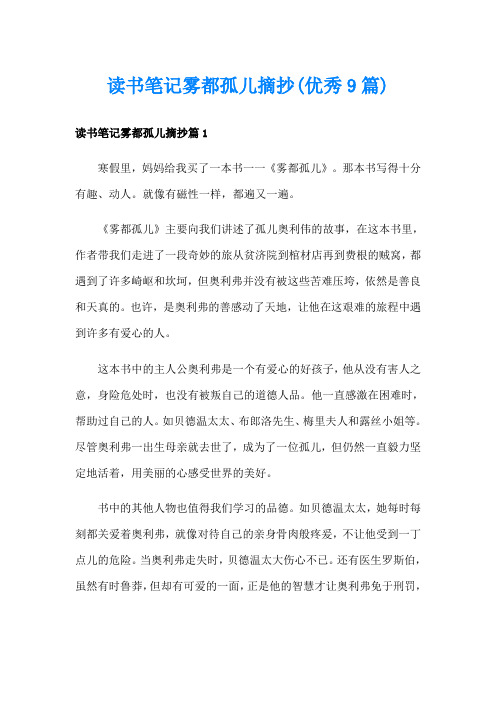 读书笔记雾都孤儿摘抄(优秀9篇)

读书笔记雾都孤儿摘抄篇1

寒假里，妈妈给我买了一本书——《雾都孤儿》。那本书写得十分有趣、动人。就像有磁性一样，都遍又一遍。

《雾都孤儿》主要向我们讲述了孤儿奥利伟的故事，在这本书里，作者带我们走进了一段奇妙的旅从贫济院到棺材店再到费根的贼窝，都遇到了许多崎岖和坎坷，但奥利弗并没有被这些苦难压垮，依然是善良和天真的。也许，是奥利弗的善感动了天地，让他在这艰难的旅程中遇到许多有爱心的人。

这本书中的主人公奥利弗是一个有爱心的好孩子，他从没有害人之意，身险危处时，也没有被叛自己的道德人品。他一直感激在困难时，帮助过自己的人。如贝德温太太、布郎洛先生、梅里夫人和露丝小姐等。尽管奥利弗一出生母亲就去世了，成为了一位孤儿，但仍然一直毅力坚定地活着，用美丽的心感受世界的美好。

书中的其他人物也值得我们学习的品德。如贝德温太太，她每时每刻都关爱着奥利弗，就像对待自己的亲身骨肉般疼爱，不让他受到一丁点儿的危险。当奥利弗走失时，贝德温太大伤心不已。还有医生罗斯伯，虽然有时鲁莽，但却有可爱的一面，正是他的智慧才让奥利弗免于刑罚，